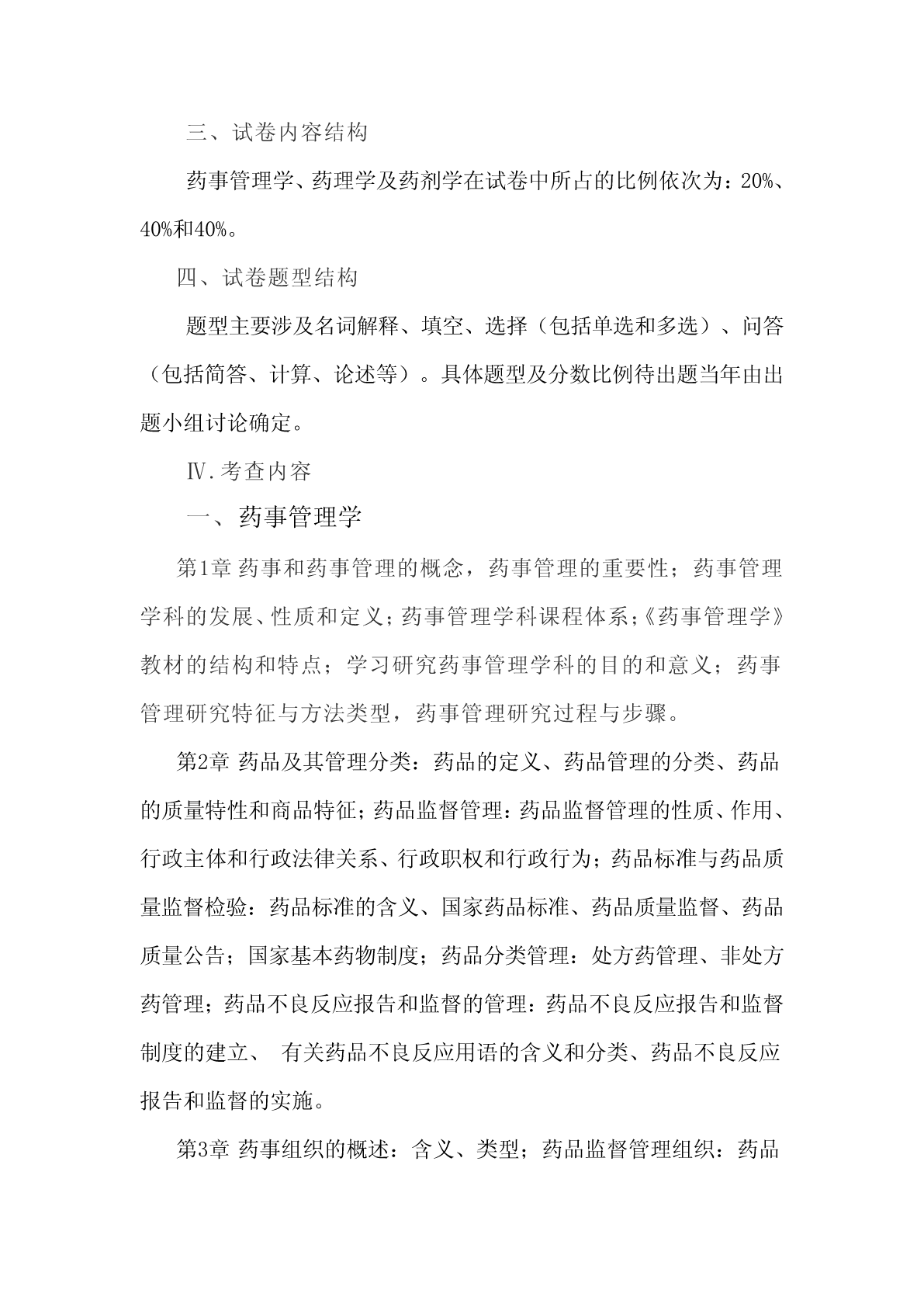 三、试卷内容结构

药事管理学、药理学及药剂学在试卷中所占的比例依次为：20%、40%和40%。

四、试卷题型结构

题型主要涉及名词解释、填空、选择（包括单选和多选）、问答（包括简答、计算、论述等）。具体题型及分数比例待出题当年由出题小组讨论确定。

Ⅳ.考查内容

一、药事管理学

第1章 药事和药事管理的概念，药事管理的重要性；药事管理学科的发展、性质和定义；药事管理学科课程体系;《药事管理学》教材的结构和特点；学习研究药事管理学科的目的和意义；药事管理研究特征与方法类型，药事管理研究过程与步骤。

第2章 药品及其管理分类：药品的定义、药品管理的分类、药品的质量特性和商品特征；药品监督管理：药品监督管理的性质、作用、行政主体和行政法律关系、行政职权和行政行为；药品标准与药品质量监督检验：药品标准的含义、国家药品标准、药品质量监督、药品质量公告；国家基本药物制度；药品分类管理：处方药管理、非处方药管理；药品不良反应报告和监督的管理：药品不良反应报告和监督制度的建立、 有关药品不良反应用语的含义和分类、药品不良反应报告和监督的实施。

第3章 药事组织的概述：含义、类型；药品监督管理组织：药品